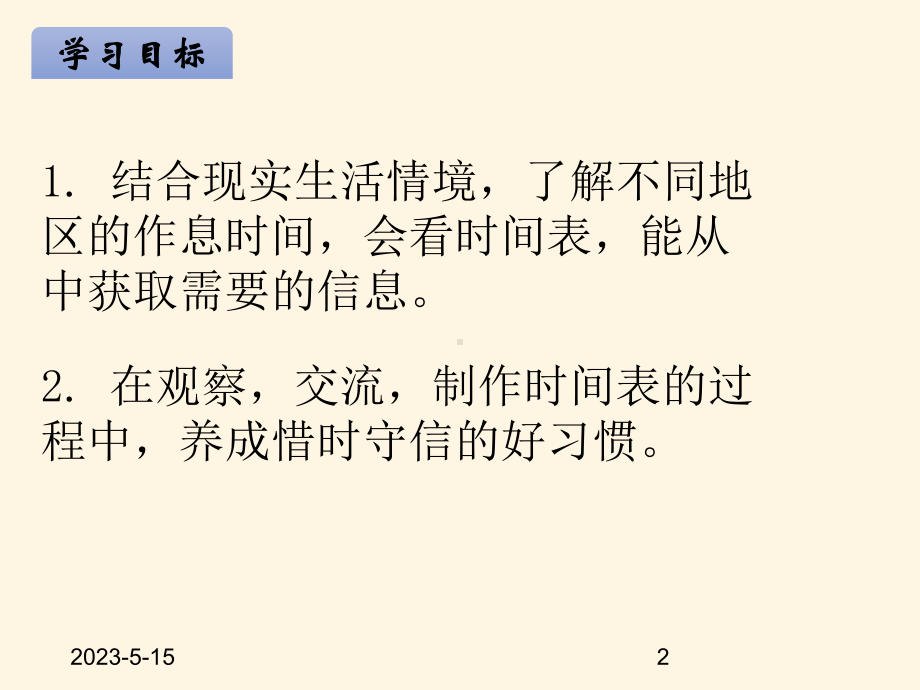 学习目标

1. 结合现实生活情境，了解不同地区的作息时间，会看时间表，能从中获取需要的信息。

2. 在观察，交流，制作时间表的过程中，养成惜时守信的好习惯。

2023-5-15

2